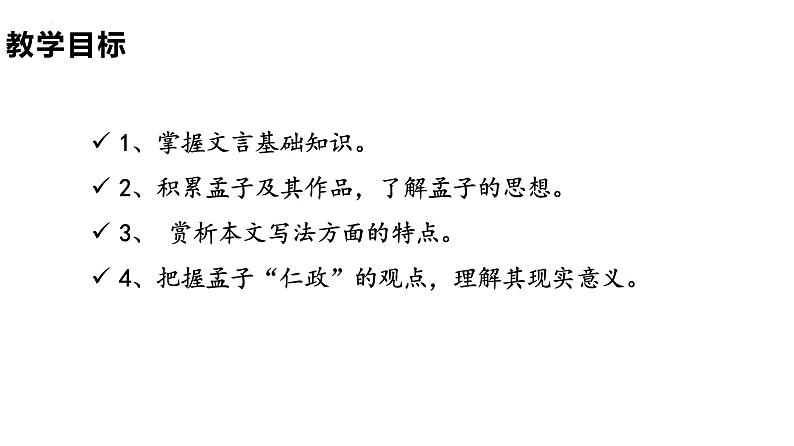 教学目标

✓ 1、掌握文言基础知识。

✓ 2、积累孟子及其作品，了解孟子的思想。

✓ 3、 赏析本文写法方面的特点。

✓ 4、把握孟子“仁政”的观点，理解其现实意义。